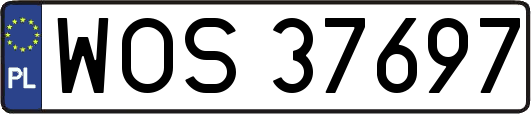 PL

WOS 37697